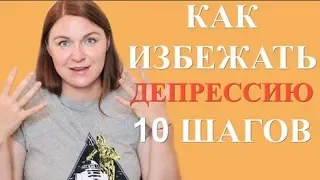 КАК
ИЗБЕЖАТЬ
ДЕПРЕССИЮ
10 ШАГОВ